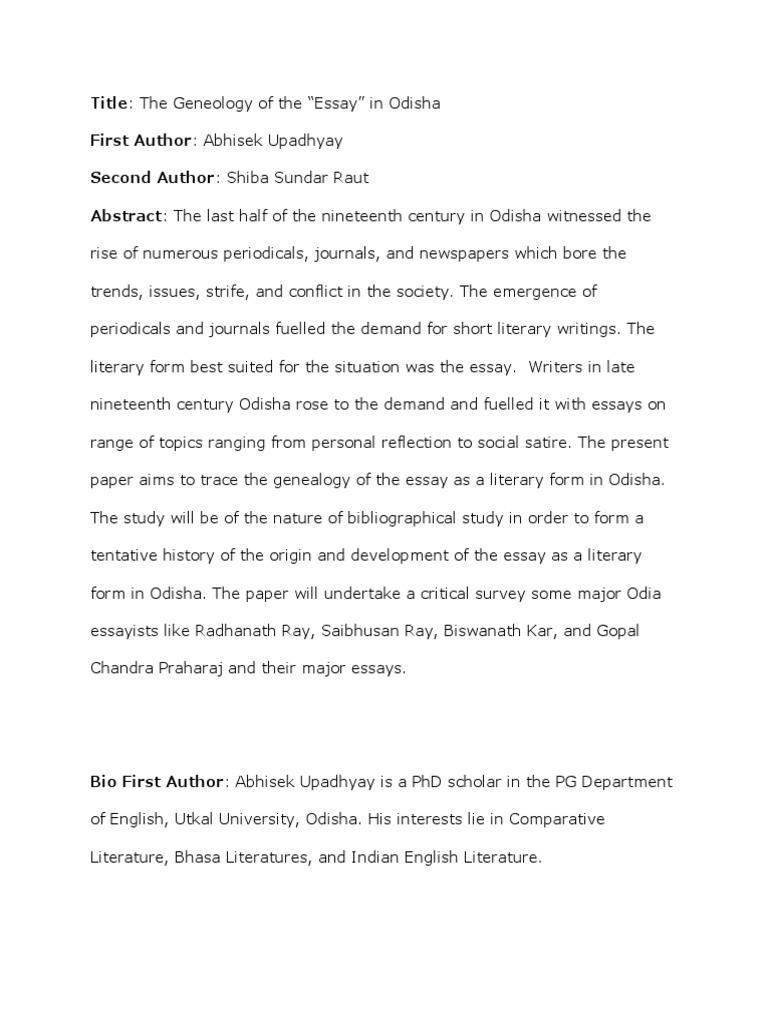 Title: The Geneology of the “Essay” in Odisha

First Author: Abhisek Upadhyay

Second Author: Shiba Sundar Raut

Abstract: The last half of the nineteenth century in Odisha witnessed the rise of numerous periodicals, journals, and newspapers which bore the trends, issues, strife, and conflict in the society. The emergence of periodicals and journals fuelled the demand for short literary writings. The literary form best suited for the situation was the essay. Writers in late nineteenth century Odisha rose to the demand and fuelled it with essays on range of topics ranging from personal reflection to social satire. The present paper aims to trace the genealogy of the essay as a literary form in Odisha. The study will be of the nature of bibliographical study in order to form a tentative history of the origin and development of the essay as a literary form in Odisha. The paper will undertake a critical survey some major Odia essayists like Radhanath Ray, Saibhusan Ray, Biswanath Kar, and Gopal Chandra Praharaj and their major essays.

Bio First Author: Abhisek Upadhyay is a PhD scholar in the PG Department of English, Utkal University, Odisha. His interests lie in Comparative Literature, Bhasa Literatures, and Indian English Literature.